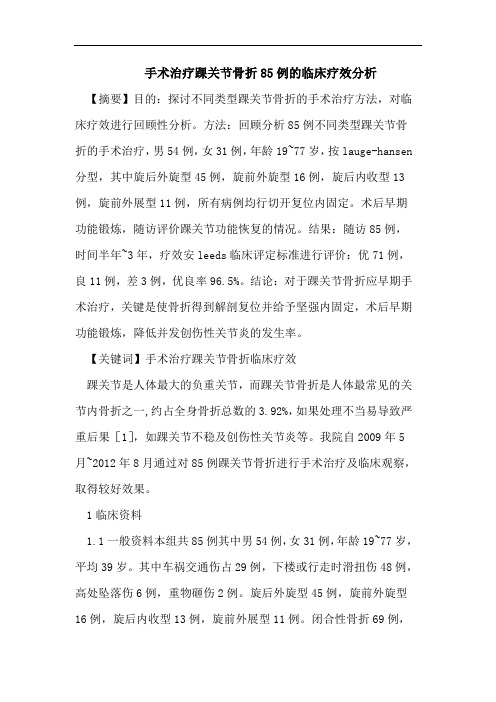 手术治疗踝关节骨折85例的临床疗效分析

【摘要】目的：探讨不同类型踝关节骨折的手术治疗方法，对临床疗效进行回顾性分析。方法：回顾分析85例不同类型踝关节骨折的手术治疗，男54例，女31例，年龄19~77岁，按lauge-hansen分型，其中旋后外旋型45例，旋前外旋型16例，旋后内收型13例，旋前外展型11例，所有病例均行切开复位内固定。术后早期功能锻炼，随访评价踝关节功能恢复的情况。结果：随访85例，时间半年~3年，疗效安leeds临床评定标准进行评价：优71例，良11例，差3例，优良率96.5%。结论：对于踝关节骨折应早期手术治疗，关键是使骨折得到解剖复位并给予坚强内固定，术后早期功能锻炼，降低并发创伤性关节炎的发生率。

【关键词】手术治疗踝关节骨折临床疗效

踝关节是人体最大的负重关节，而踝关节骨折是人体最常见的关节内骨折之一,约占全身骨折总数的3.92%,如果处理不当易导致严重后果［1］，如踝关节不稳及创伤性关节炎等。我院自2009年5月~2012年8月通过对85例踝关节骨折进行手术治疗及临床观察，取得较好效果。

1临床资料

1.1一般资料本组共85例其中男54例,女31例,年龄19~77岁，平均39岁。其中车祸交通伤占29例，下楼或行走时滑扭伤48例，高处坠落伤6例，重物砸伤2例。旋后外旋型45例，旋前外旋型16例，旋后内收型13例，旋前外展型11例。闭合性骨折69例，